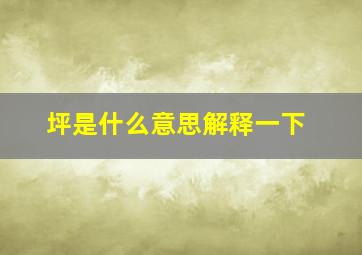 坪是什么意思解释一下